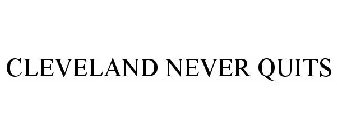 CLEVELAND NEVER QUITS